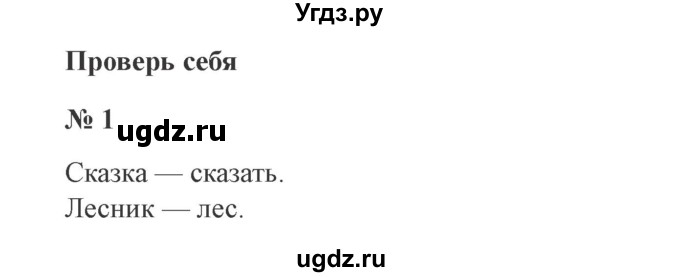 Угдз.ру

Проверь себя

№ 1 ugdz.ru

Сказка — сказать.
Лесник — лес.

ugdz.ru